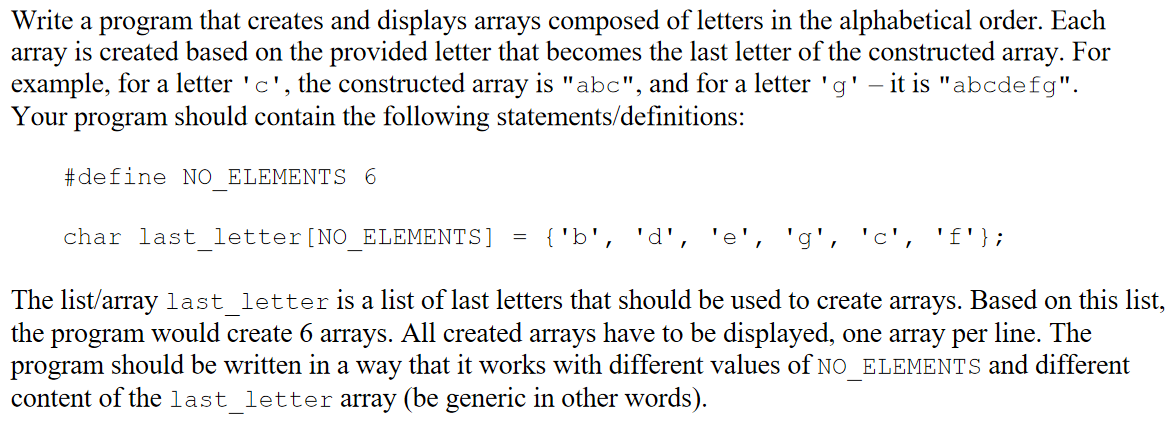 Write a program that creates and displays arrays composed of letters in the alphabetical order. Each array is created based on the provided letter that becomes the last letter of the constructed array. For example, for a letter 'c', the constructed array is "abc", and for a letter 'g' – it is "abcdefg". Your program should contain the following statements/definitions:

#define NO_ELEMENTS 6

char last_letter[NO_ELEMENTS] = {'b', 'd', 'e', 'g', 'c', 'f'};

The list/array last_letter is a list of last letters that should be used to create arrays. Based on this list, the program would create 6 arrays. All created arrays have to be displayed, one array per line. The program should be written in a way that it works with different values of NO_ELEMENTS and different content of the last_letter array (be generic in other words).